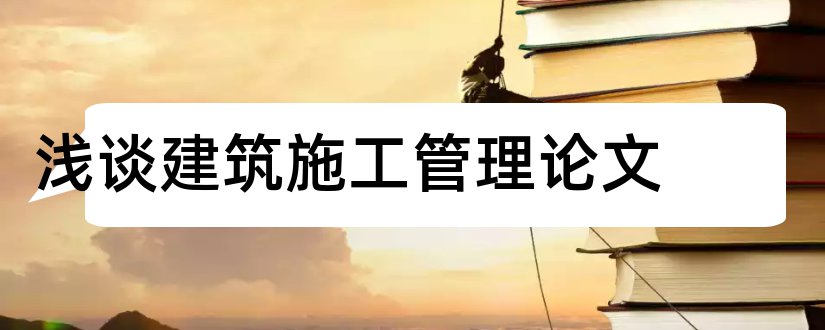 浅谈建筑施工管理论文